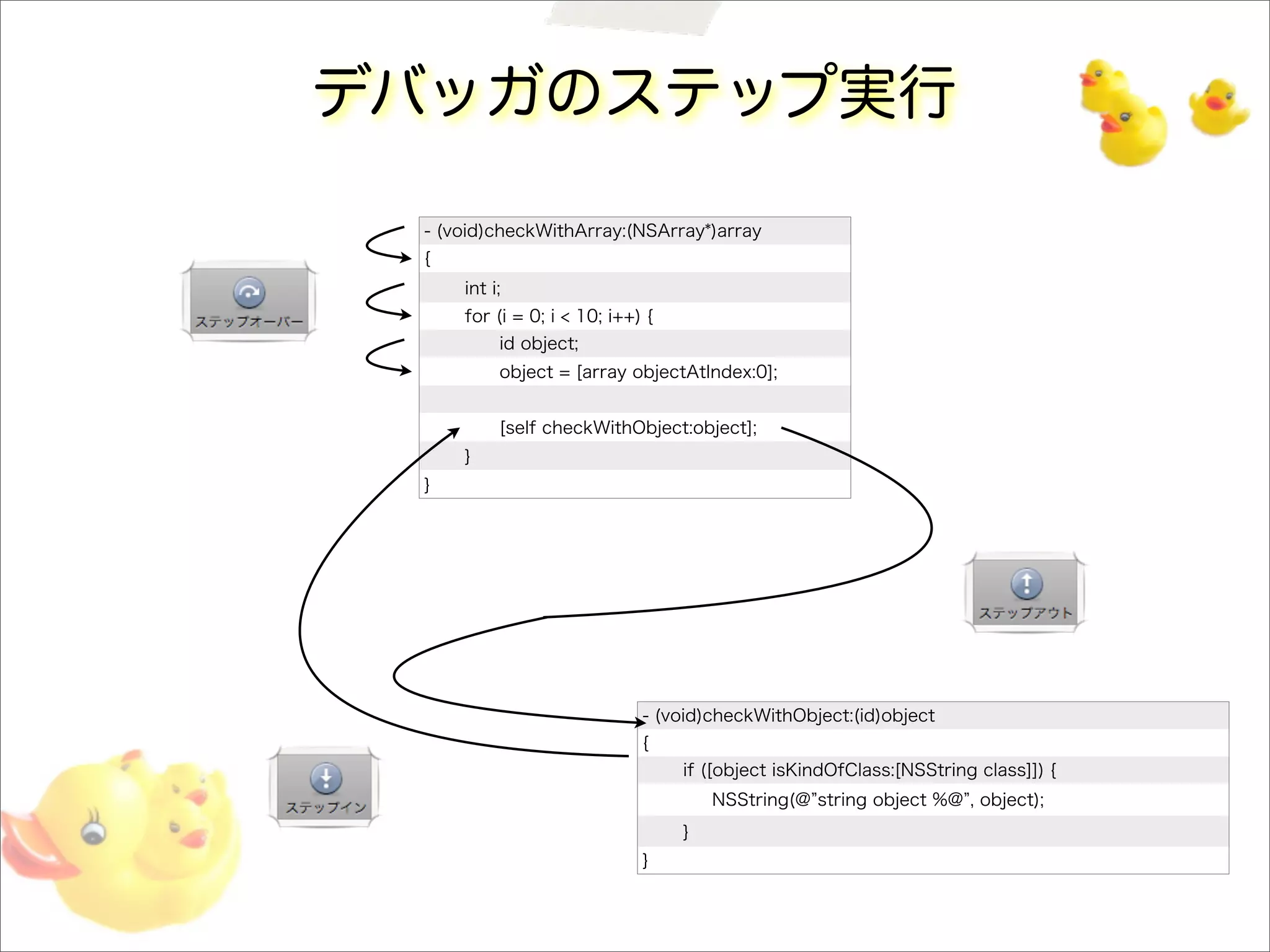 デバッガのステップ実行

ステップオーバー

- (void)checkWithArray:(NSArray*)array
{
int i;
for (i = 0; i < 10; i++) {
id object;
object = [array objectAtIndex:0];

[self checkWithObject:object];
}
}

ステップアウト

ステップイン

- (void)checkWithObject:(id)object
{
if ([object isKindOfClass:[NSString class]]) {
NSString(@”string object %@”, object);
}
}